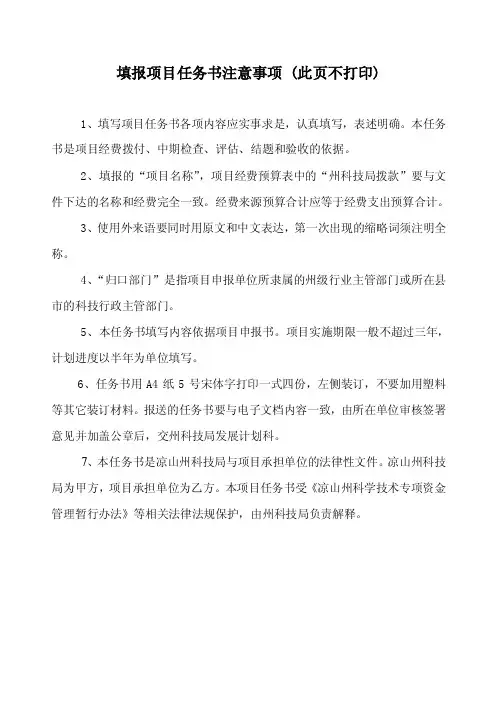 填报项目任务书注意事项（此页不打印）

1、填写项目任务书各项内容应实事求是，认真填写，表述明确。本任务书是项目经费拨付、中期检查、评估、结题和验收的依据。

2、填报的“项目名称”，项目经费预算表中的“州科技局拨款”要与文件下达的名称和经费完全一致。经费来源预算合计应等于经费支出预算合计。

3、使用外来语要同时用原文和中文表达，第一次出现的缩略词须注明全称。

4、“归口部门”是指项目申报单位所隶属的州级行业主管部门或所在县市的科技行政主管部门。

5、本任务书填写内容依据项目申报书。项目实施期限一般不超过三年，计划进度以半年为单位填写。

6、任务书用 A4 纸 5 号宋体字打印一式四份，左侧装订，不要加用塑料等其它装订材料。报送的任务书要与电子文档内容一致，由所在单位审核签署意见并加盖公章后，交州科技局发展计划科。

7、本任务书是凉山州科技局与项目承担单位的法律性文件。凉山州科技局为甲方，项目承担单位为乙方。本项目任务书受《凉山州科学技术专项资金管理暂行办法》等相关法律法规保护，由州科技局负责解释。